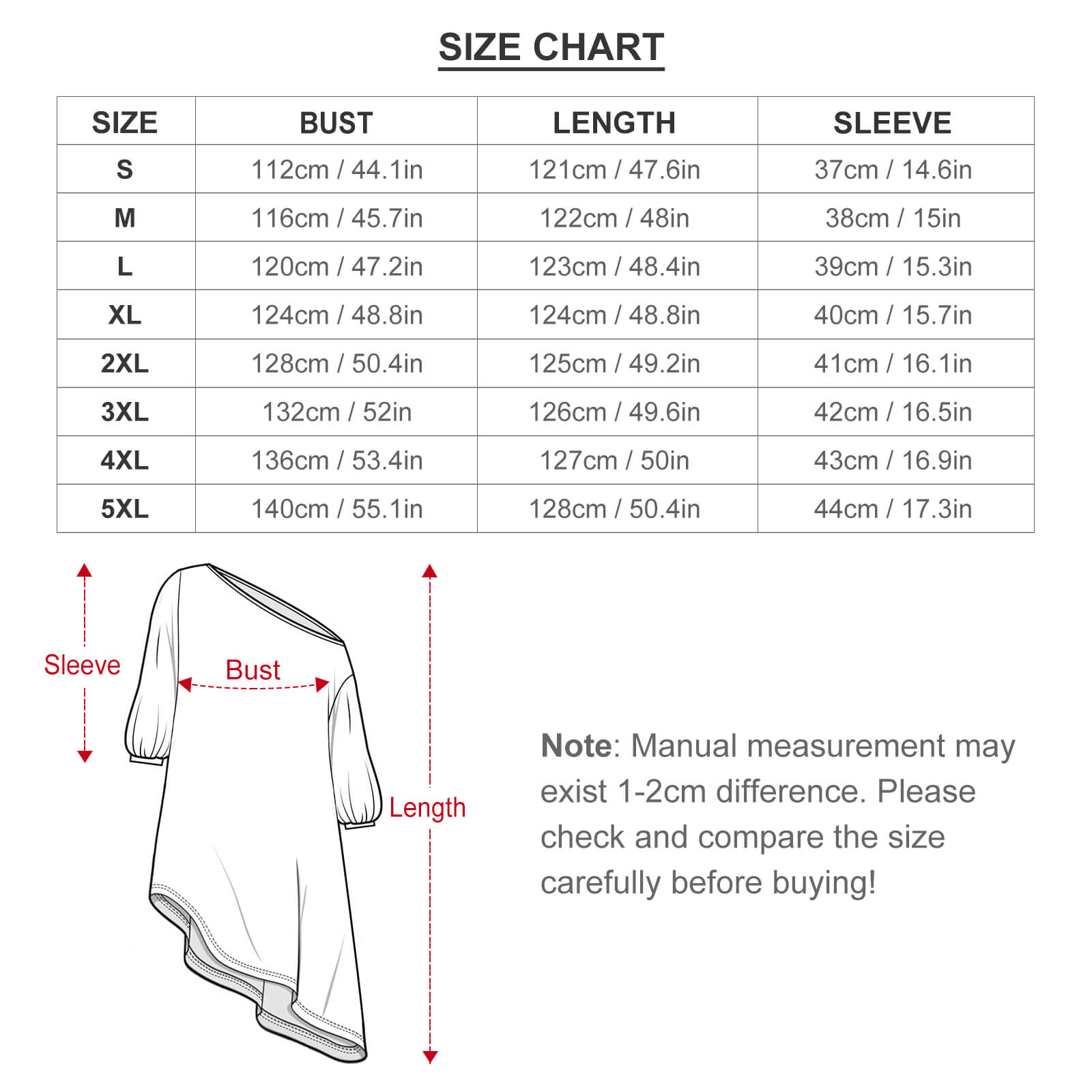 SIZE CHART

| SIZE | BUST | LENGTH | SLEEVE |
|---|---|---|---|
| S | 112cm / 44.1in | 121cm / 47.6in | 37cm / 14.6in |
| M | 116cm / 45.7in | 122cm / 48in | 38cm / 15in |
| L | 120cm / 47.2in | 123cm / 48.4in | 39cm / 15.3in |
| XL | 124cm / 48.8in | 124cm / 48.8in | 40cm / 15.7in |
| 2XL | 128cm / 50.4in | 125cm / 49.2in | 41cm / 16.1in |
| 3XL | 132cm / 52in | 126cm / 49.6in | 42cm / 16.5in |
| 4XL | 136cm / 53.4in | 127cm / 50in | 43cm / 16.9in |
| 5XL | 140cm / 55.1in | 128cm / 50.4in | 44cm / 17.3in |

Sleeve

Bust

Length

Note: Manual measurement may exist 1-2cm difference. Please check and compare the size carefully before buying!